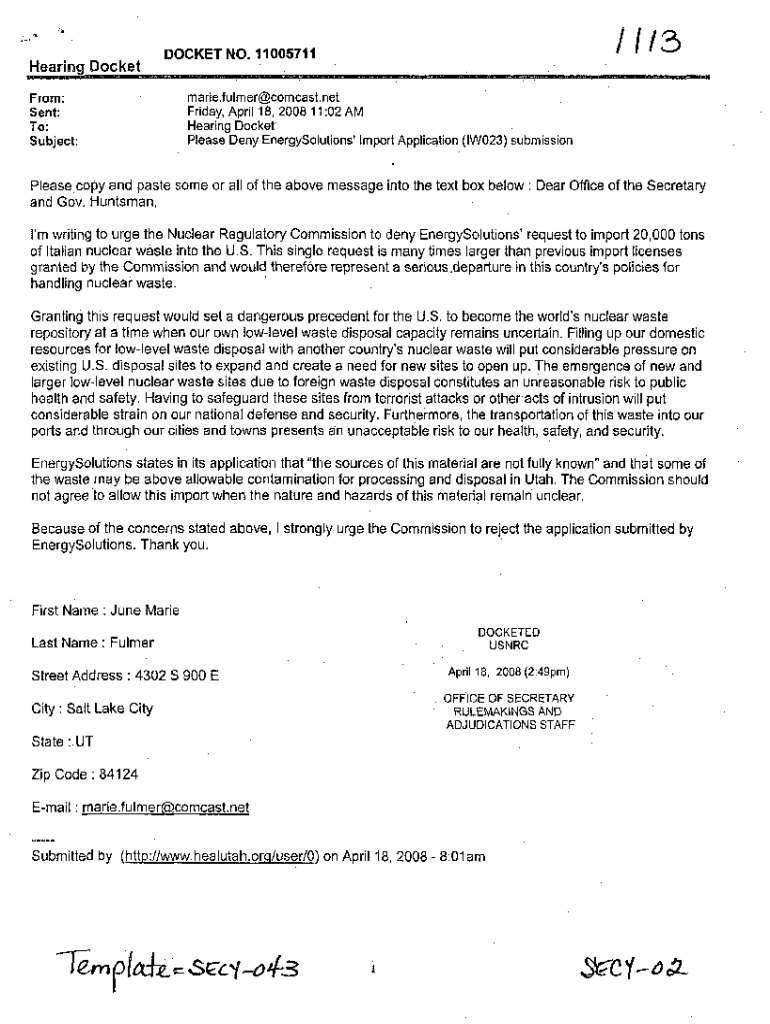 DOCKET NO. 11005711

1113

Hearing Docket

From: marie.fulmer@comcast.net
Sent: Friday, April 18, 2008 11:02 AM
To: Hearing Docket
Subject: Please Deny EnergySolutions' Import Application (IW023) submission

Please copy and paste some or all of the above message into the text box below : Dear Office of the Secretary and Gov. Huntsman,

I'm writing to urge the Nuclear Regulatory Commission to deny EnergySolutions' request to import 20,000 tons of Italian nuclear waste into the U.S. This single request is many times larger than previous import licenses granted by the Commission and would therefore represent a serious departure in this country's policies for handling nuclear waste.

Granting this request would set a dangerous precedent for the U.S. to become the world's nuclear waste repository at a time when our own low-level waste disposal capacity remains uncertain. Filling up our domestic resources for low-level waste disposal with another country's nuclear waste will put considerable pressure on existing U.S. disposal sites to expand and create a need for new sites to open up. The emergence of new and larger low-level nuclear waste sites due to foreign waste disposal constitutes an unreasonable risk to public health and safety. Having to safeguard these sites from terrorist attacks or other acts of intrusion will put considerable strain on our national defense and security. Furthermore, the transportation of this waste into our ports and through our cities and towns presents an unacceptable risk to our health, safety, and security.

EnergySolutions states in its application that "the sources of this material are not fully known" and that some of the waste may be above allowable contamination for processing and disposal in Utah. The Commission should not agree to allow this import when the nature and hazards of this material remain unclear.

Because of the concerns stated above, I strongly urge the Commission to reject the application submitted by EnergySolutions. Thank you.

First Name : June Marie

Last Name : Fulmer

Street Address : 4302 S 900 E

City : Salt Lake City

State : UT

Zip Code : 84124

E-mail : marie.fulmer@comcast.net

DOCKETED
USNRC

April 18, 2008 (2:49pm)

OFFICE OF SECRETARY
RULEMAKINGS AND
ADJUDICATIONS STAFF

Submitted by (http://www.healutah.org/user/0) on April 18, 2008 - 8:01am

Template=SECY-043

1

SECY-02